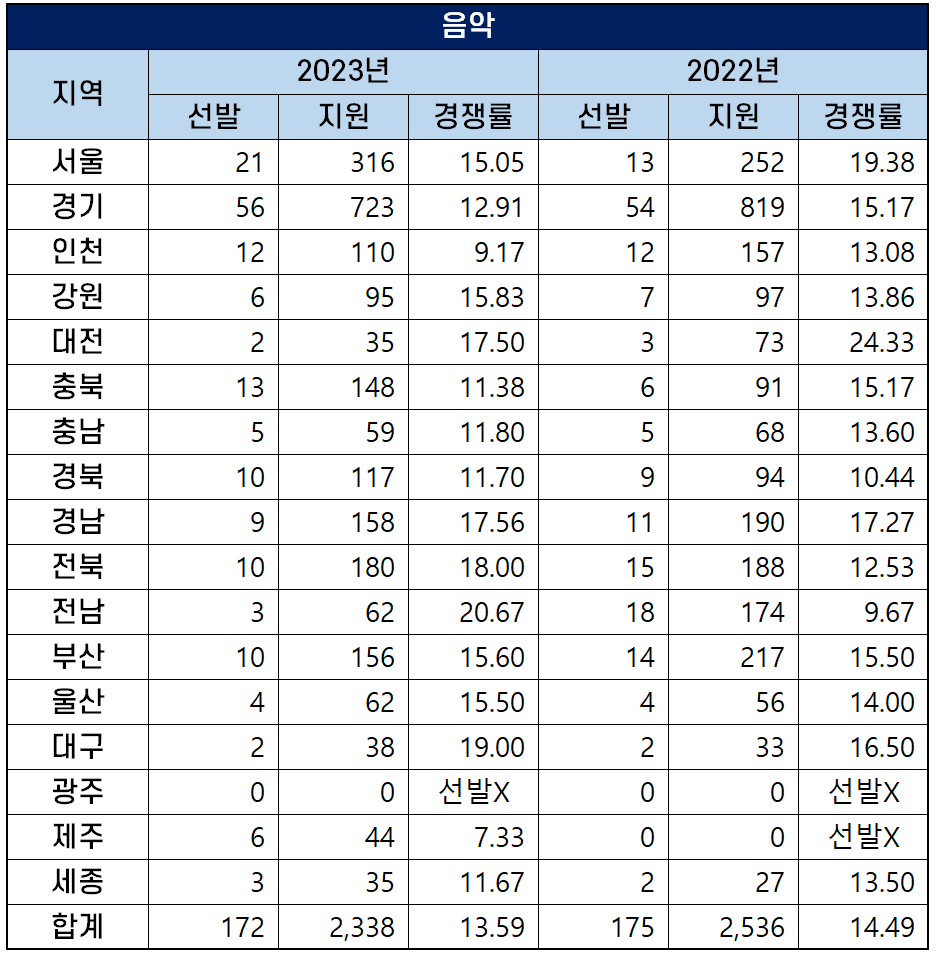 음악

| 지역 | 2023년 선발 | 2023년 지원 | 2023년 경쟁률 | 2022년 선발 | 2022년 지원 | 2022년 경쟁률 |
|---|---|---|---|---|---|---|
| 서울 | 21 | 316 | 15.05 | 13 | 252 | 19.38 |
| 경기 | 56 | 723 | 12.91 | 54 | 819 | 15.17 |
| 인천 | 12 | 110 | 9.17 | 12 | 157 | 13.08 |
| 강원 | 6 | 95 | 15.83 | 7 | 97 | 13.86 |
| 대전 | 2 | 35 | 17.50 | 3 | 73 | 24.33 |
| 충북 | 13 | 148 | 11.38 | 6 | 91 | 15.17 |
| 충남 | 5 | 59 | 11.80 | 5 | 68 | 13.60 |
| 경북 | 10 | 117 | 11.70 | 9 | 94 | 10.44 |
| 경남 | 9 | 158 | 17.56 | 11 | 190 | 17.27 |
| 전북 | 10 | 180 | 18.00 | 15 | 188 | 12.53 |
| 전남 | 3 | 62 | 20.67 | 18 | 174 | 9.67 |
| 부산 | 10 | 156 | 15.60 | 14 | 217 | 15.50 |
| 울산 | 4 | 62 | 15.50 | 4 | 56 | 14.00 |
| 대구 | 2 | 38 | 19.00 | 2 | 33 | 16.50 |
| 광주 | 0 | 0 | 선발X | 0 | 0 | 선발X |
| 제주 | 6 | 44 | 7.33 | 0 | 0 | 선발X |
| 세종 | 3 | 35 | 11.67 | 2 | 27 | 13.50 |
| 합계 | 172 | 2,338 | 13.59 | 175 | 2,536 | 14.49 |